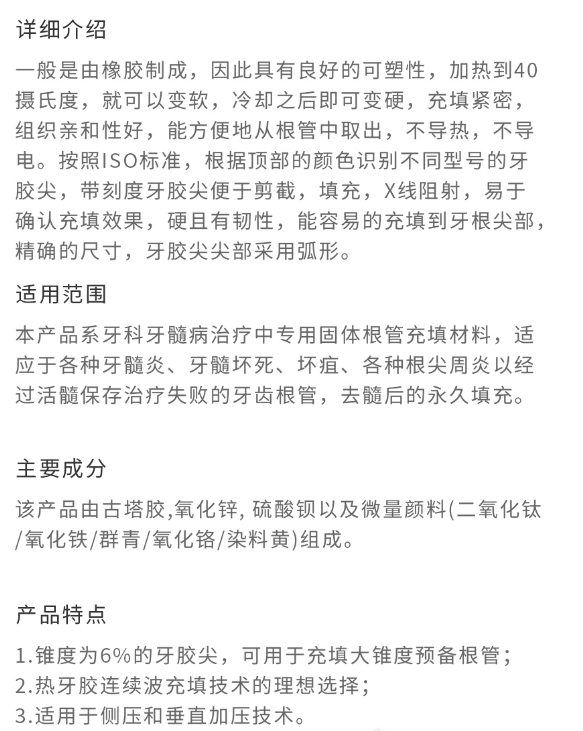 详细介绍

一般是由橡胶制成，因此具有良好的可塑性，加热到40摄氏度，就可以变软，冷却之后即可变硬，充填紧密，组织亲和性好，能方便地从根管中取出，不导热，不导电。按照ISO标准，根据顶部的颜色识别不同型号的牙胶尖，带刻度牙胶尖便于剪截，填充，X线阻射，易于确认充填效果，硬且有韧性，能容易的充填到牙根尖部，精确的尺寸，牙胶尖尖部采用弧形。

适用范围

本产品系牙科牙髓病治疗中专用固体根管充填材料，适应于各种牙髓炎、牙髓坏死、坏疽、各种根尖周炎以经过活髓保存治疗失败的牙齿根管，去髓后的永久填充。

主要成分

该产品由古塔胶,氧化锌, 硫酸钡以及微量颜料(二氧化钛/氧化铁/群青/氧化铬/染料黄)组成。

产品特点

1.锥度为6%的牙胶尖，可用于充填大锥度预备根管；
2.热牙胶连续波充填技术的理想选择；
3.适用于侧压和垂直加压技术。